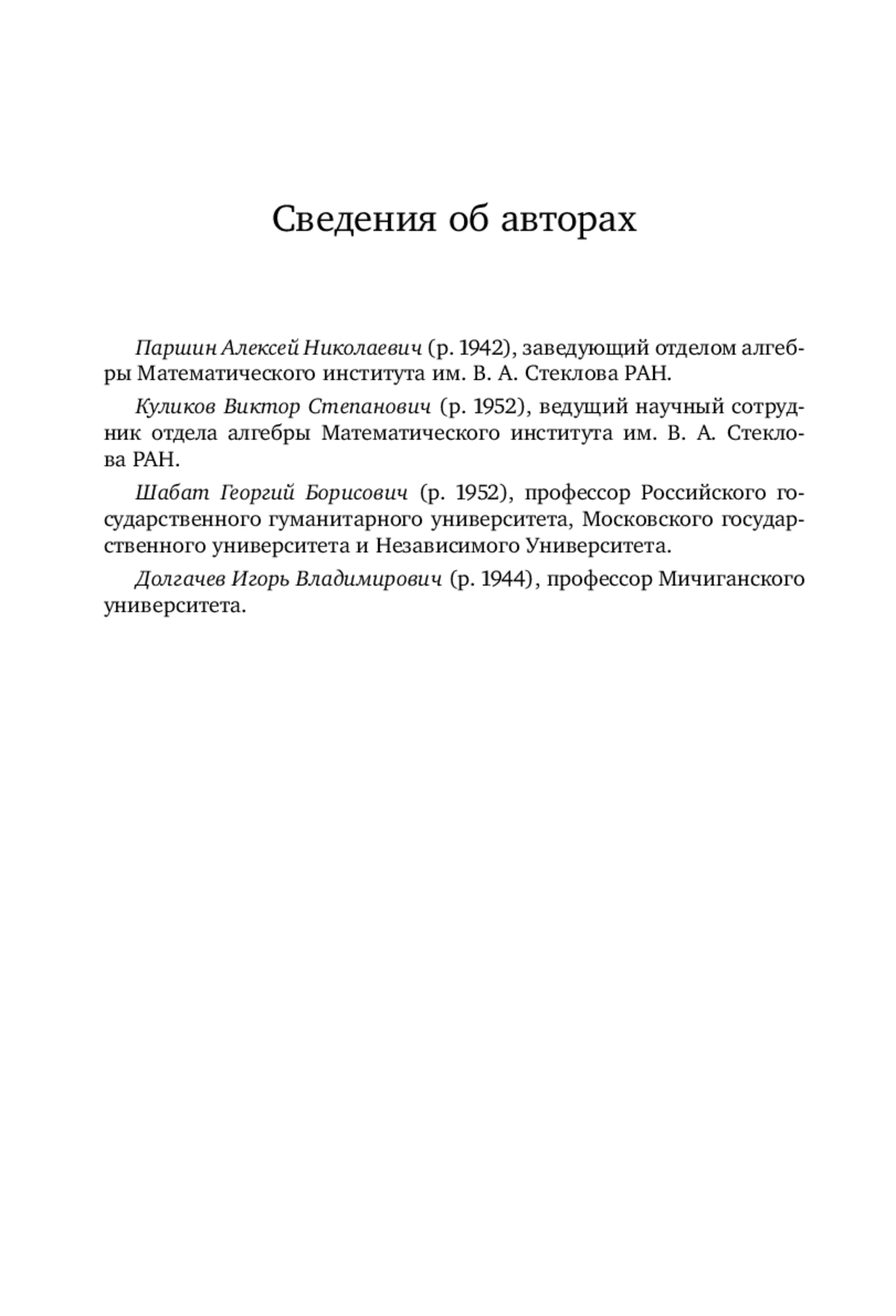 Сведения об авторах

Паршин Алексей Николаевич (р. 1942), заведующий отделом алгебры Математического института им. В. А. Стеклова РАН.

Куликов Виктор Степанович (р. 1952), ведущий научный сотрудник отдела алгебры Математического института им. В. А. Стеклова РАН.

Шабат Георгий Борисович (р. 1952), профессор Российского государственного гуманитарного университета, Московского государственного университета и Независимого Университета.

Долгачев Игорь Владимирович (р. 1944), профессор Мичиганского университета.